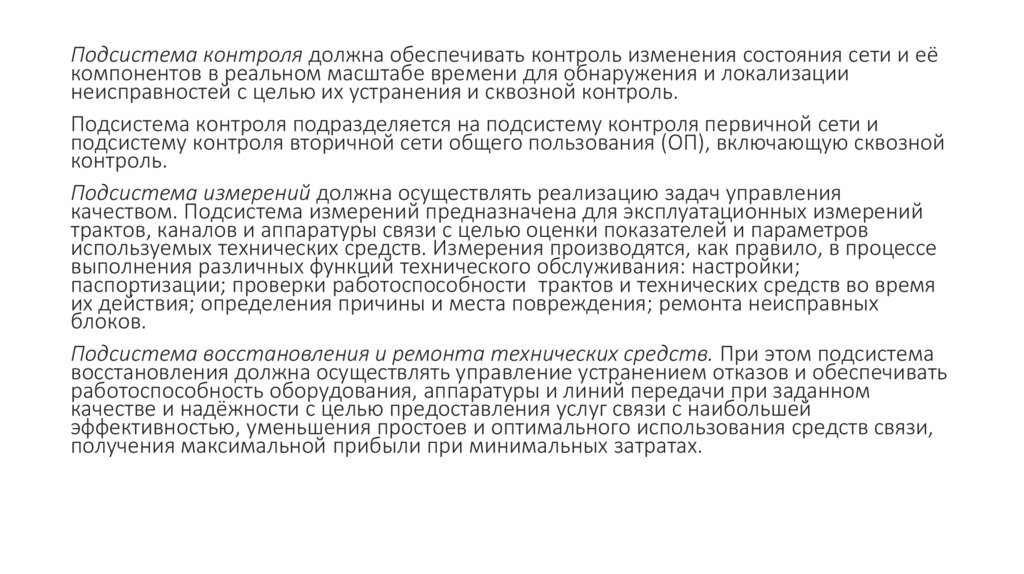 Подсистема контроля должна обеспечивать контроль изменения состояния сети и её компонентов в реальном масштабе времени для обнаружения и локализации неисправностей с целью их устранения и сквозной контроль.

Подсистема контроля подразделяется на подсистему контроля первичной сети и подсистему контроля вторичной сети общего пользования (ОП), включающую сквозной контроль.

Подсистема измерений должна осуществлять реализацию задач управления качеством. Подсистема измерений предназначена для эксплуатационных измерений трактов, каналов и аппаратуры связи с целью оценки показателей и параметров используемых технических средств. Измерения производятся, как правило, в процессе выполнения различных функций технического обслуживания: настройки; паспортизации; проверки работоспособности трактов и технических средств во время их действия; определения причины и места повреждения; ремонта неисправных блоков.

Подсистема восстановления и ремонта технических средств. При этом подсистема восстановления должна осуществлять управление устранением отказов и обеспечивать работоспособность оборудования, аппаратуры и линий передачи при заданном качестве и надёжности с целью предоставления услуг связи с наибольшей эффективностью, уменьшения простоев и оптимального использования средств связи, получения максимальной прибыли при минимальных затратах.